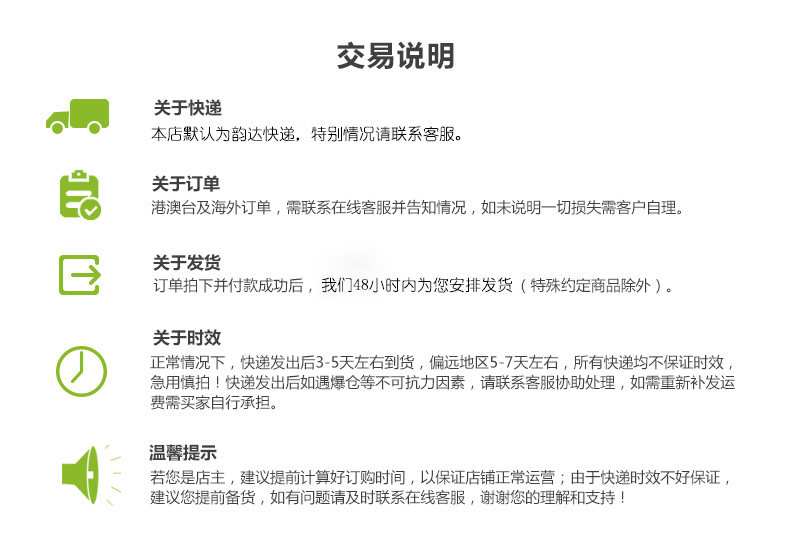 交易说明

关于快递
本店默认为韵达快递，特别情况请联系客服。

关于订单
港澳台及海外订单，需联系在线客服并告知情况，如未说明一切损失需客户自理。

关于发货
订单拍下并付款成功后，我们48小时内为您安排发货（特殊约定商品除外）。

关于时效
正常情况下，快递发出后3-5天左右到货，偏远地区5-7天左右，所有快递均不保证时效，急用慎拍！快递发出后如遇爆仓等不可抗力因素，请联系客服协助处理，如需重新补发运费需买家自行承担。

温馨提示
若您是店主，建议提前计算好订购时间，以保证店铺正常运营；由于快递时效不好保证，建议您提前备货，如有问题请及时联系在线客服，谢谢您的理解和支持！